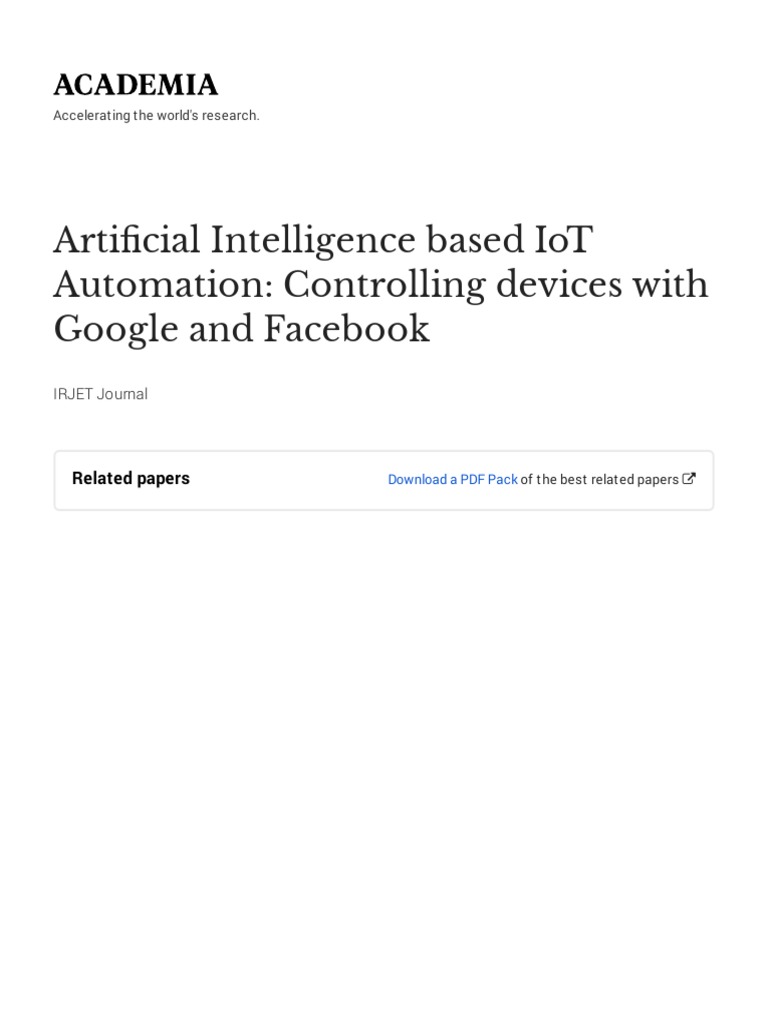 ACADEMIA
Accelerating the world's research.

Artificial Intelligence based IoT Automation: Controlling devices with Google and Facebook

IRJET Journal

Related papers

Download a PDF Pack of the best related papers